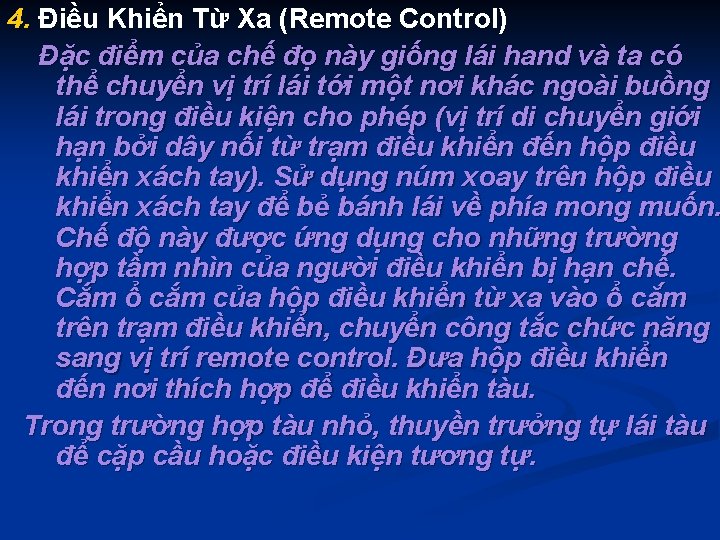 4. Điều Khiển Từ Xa (Remote Control)

Đặc điểm của chế đọ này giống lái hand và ta có thể chuyển vị trí lái tới một nơi khác ngoài buồng lái trong điều kiện cho phép (vị trí di chuyển giới hạn bởi dây nối từ trạm điều khiển đến hộp điều khiển xách tay). Sử dụng núm xoay trên hộp điều khiển xách tay để bẻ bánh lái về phía mong muốn. Chế độ này được ứng dụng cho những trường hợp tầm nhìn của người điều khiển bị hạn chế. Cắm ổ cắm của hộp điều khiển từ xa vào ổ cắm trên trạm điều khiển, chuyển công tắc chức năng sang vị trí remote control. Đưa hộp điều khiển đến nơi thích hợp để điều khiển tàu.

Trong trường hợp tàu nhỏ, thuyền trưởng tự lái tàu để cặp cầu hoặc điều kiện tương tự.